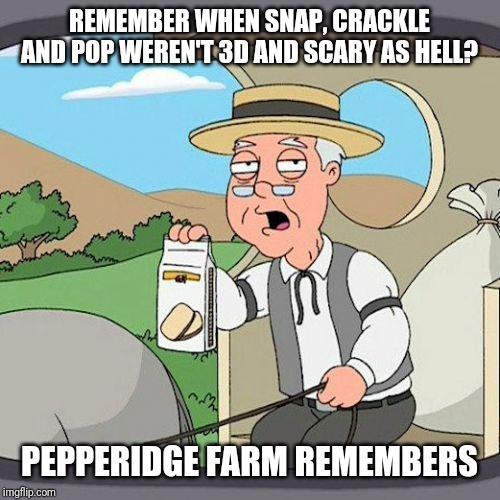 REMEMBER WHEN SNAP, CRACKLE AND POP WEREN'T 3D AND SCARY AS HELL?

PEPPERIDGE FARM REMEMBERS

imgflip.com